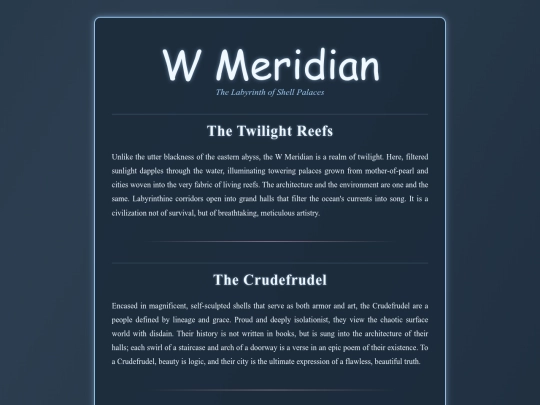 W Meridian

The Labyrinth of Shell Palaces

The Twilight Reefs

Unlike the utter blackness of the eastern abyss, the W Meridian is a realm of twilight. Here, filtered sunlight dapples through the water, illuminating towering palaces grown from mother-of-pearl and cities woven into the very fabric of living reefs. The architecture and the environment are one and the same. Labyrinthine corridors open into grand halls that filter the ocean's currents into song. It is a civilization not of survival, but of breathtaking, meticulous artistry.

The Crudefrudel

Encased in magnificent, self-sculpted shells that serve as both armor and art, the Crudefrudel are a people defined by lineage and grace. Proud and deeply isolationist, they view the chaotic surface world with disdain. Their history is not written in books, but is sung into the architecture of their halls; each swirl of a staircase and arch of a doorway is a verse in an epic poem of their existence. To a Crudefrudel, beauty is logic, and their city is the ultimate expression of a flawless, beautiful truth.